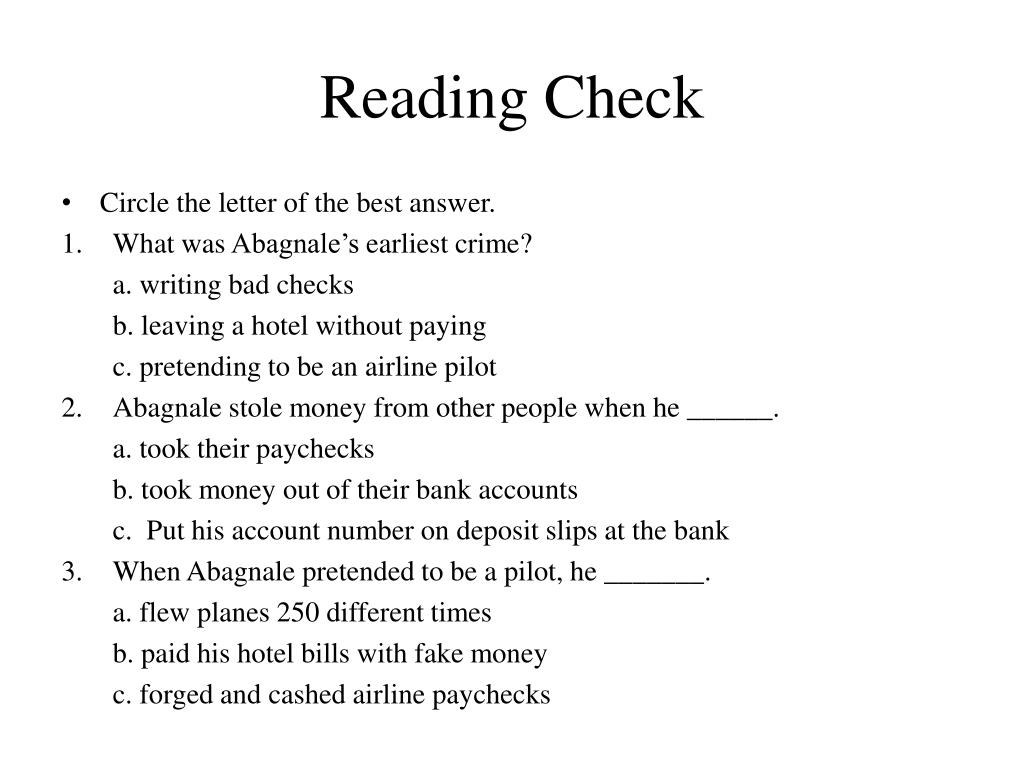 Reading Check

• Circle the letter of the best answer.

1. What was Abagnale’s earliest crime?
a. writing bad checks
b. leaving a hotel without paying
c. pretending to be an airline pilot

2. Abagnale stole money from other people when he ______.
a. took their paychecks
b. took money out of their bank accounts
c. Put his account number on deposit slips at the bank

3. When Abagnale pretended to be a pilot, he _______.
a. flew planes 250 different times
b. paid his hotel bills with fake money
c. forged and cashed airline paychecks